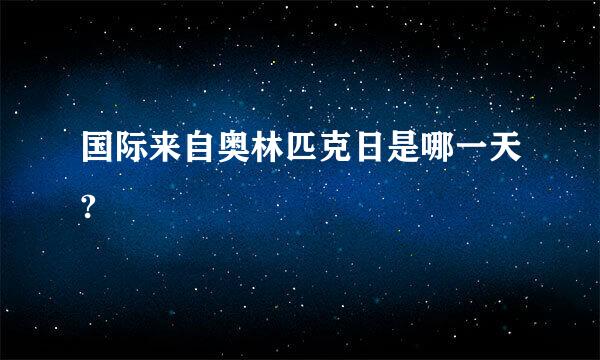 国际来自奥林匹克日是哪一天?